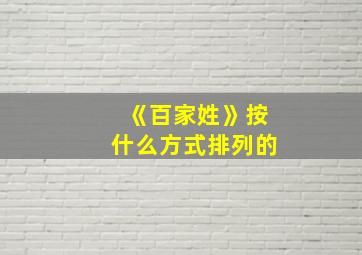 《百家姓》按什么方式排列的